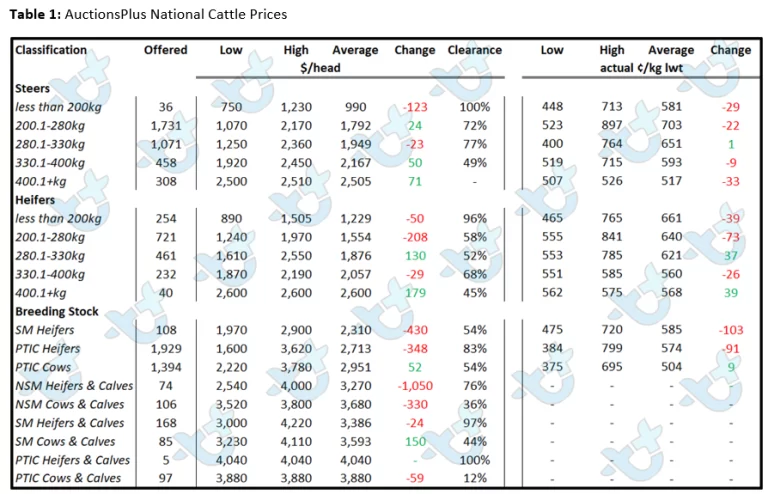 **Table 1:** AuctionsPlus National Cattle Prices

| Classification | Offered | Low | High | Average | Change | Clearance | Low | High | Average | Change |
|---|---|---|---|---|---|---|---|---|---|---|
| | | $/head | | | | | actual ¢/kg lwt | | | |
| **Steers** | | | | | | | | | | |
| less than 200kg | 36 | 750 | 1,230 | 990 | -123 | 100% | 448 | 713 | 581 | -29 |
| 200.1-280kg | 1,731 | 1,070 | 2,170 | 1,792 | 24 | 72% | 523 | 897 | 703 | -22 |
| 280.1-330kg | 1,071 | 1,250 | 2,360 | 1,949 | -23 | 77% | 400 | 764 | 651 | 1 |
| 330.1-400kg | 458 | 1,920 | 2,450 | 2,167 | 50 | 49% | 519 | 715 | 593 | -9 |
| 400.1+kg | 308 | 2,500 | 2,510 | 2,505 | 71 | - | 507 | 526 | 517 | -33 |
| **Heifers** | | | | | | | | | | |
| less than 200kg | 254 | 890 | 1,505 | 1,229 | -50 | 96% | 465 | 765 | 661 | -39 |
| 200.1-280kg | 721 | 1,240 | 1,970 | 1,554 | -208 | 58% | 555 | 841 | 640 | -73 |
| 280.1-330kg | 461 | 1,610 | 2,550 | 1,876 | 130 | 52% | 553 | 785 | 621 | 37 |
| 330.1-400kg | 232 | 1,870 | 2,190 | 2,057 | -29 | 68% | 551 | 585 | 560 | -26 |
| 400.1+kg | 40 | 2,600 | 2,600 | 2,600 | 179 | 45% | 562 | 575 | 568 | 39 |
| **Breeding Stock** | | | | | | | | | | |
| SM Heifers | 108 | 1,970 | 2,900 | 2,310 | -430 | 54% | 475 | 720 | 585 | -103 |
| PTIC Heifers | 1,929 | 1,600 | 3,620 | 2,713 | -348 | 83% | 384 | 799 | 574 | -91 |
| PTIC Cows | 1,394 | 2,220 | 3,780 | 2,951 | 52 | 54% | 375 | 695 | 504 | 9 |
| NSM Heifers & Calves | 74 | 2,540 | 4,000 | 3,270 | -1,050 | 76% | - | - | - | - |
| NSM Cows & Calves | 106 | 3,520 | 3,800 | 3,680 | -330 | 36% | - | - | - | - |
| SM Heifers & Calves | 168 | 3,000 | 4,220 | 3,386 | -24 | 97% | - | - | - | - |
| SM Cows & Calves | 85 | 3,230 | 4,110 | 3,593 | 150 | 44% | - | - | - | - |
| PTIC Heifers & Calves | 5 | 4,040 | 4,040 | 4,040 | - | 100% | - | - | - | - |
| PTIC Cows & Calves | 97 | 3,880 | 3,880 | 3,880 | -59 | 12% | - | - | - | - |